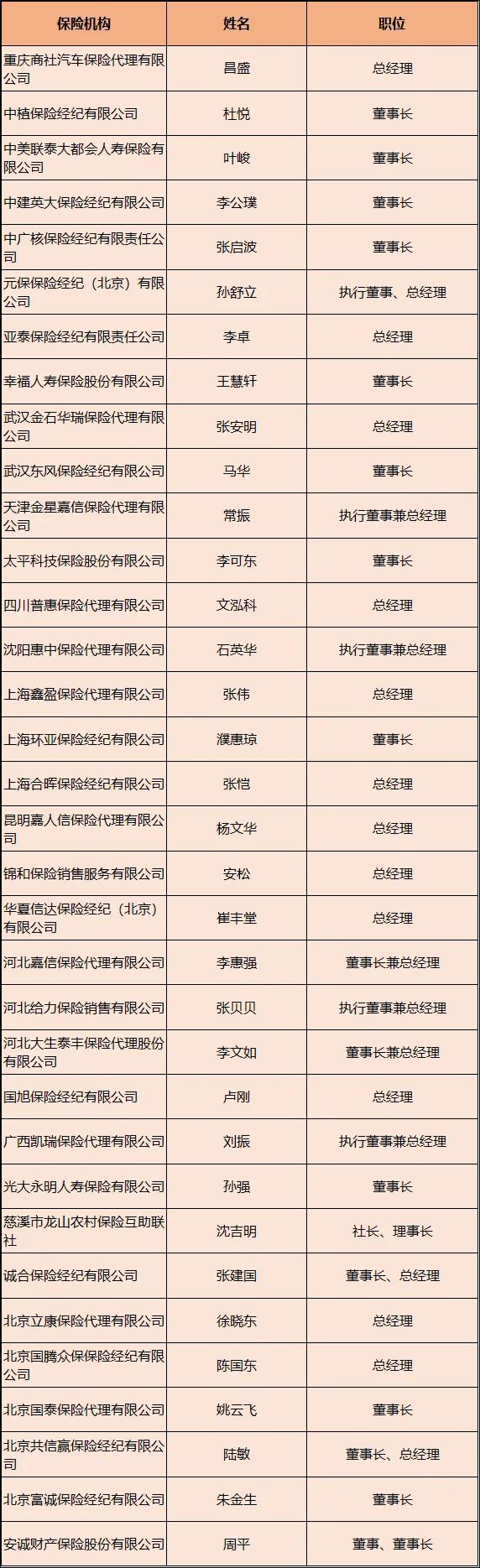 | 保险机构 | 姓名 | 职位 |
|---|---|---|
| 重庆商社汽车保险代理有限公司 | 昌盛 | 总经理 |
| 中植保险经纪有限公司 | 杜悦 | 董事长 |
| 中美联泰大都会人寿保险有限公司 | 叶峻 | 董事长 |
| 中建英大保险经纪有限公司 | 李公璞 | 董事长 |
| 中广核保险经纪有限责任公司 | 张启波 | 董事长 |
| 元保保险经纪（北京）有限公司 | 孙舒立 | 执行董事、总经理 |
| 亚泰保险经纪有限责任公司 | 李卓 | 总经理 |
| 幸福人寿保险股份有限公司 | 王慧轩 | 董事长 |
| 武汉金石华瑞保险代理有限公司 | 张安明 | 总经理 |
| 武汉东风保险经纪有限公司 | 马华 | 董事长 |
| 天津金星嘉信保险代理有限公司 | 常振 | 执行董事兼总经理 |
| 太平科技保险股份有限公司 | 李可东 | 董事长 |
| 四川普惠保险代理有限公司 | 文泓科 | 总经理 |
| 沈阳惠中保险代理有限公司 | 石英华 | 执行董事兼总经理 |
| 上海鑫盈保险代理有限公司 | 张伟 | 总经理 |
| 上海环亚保险经纪有限公司 | 濮惠琼 | 董事长 |
| 上海合晖保险经纪有限公司 | 张恺 | 总经理 |
| 昆明嘉人信保险代理有限公司 | 杨文华 | 总经理 |
| 锦和保险销售服务有限公司 | 安松 | 总经理 |
| 华夏信达保险经纪（北京）有限公司 | 崔丰堂 | 总经理 |
| 河北嘉信保险代理有限公司 | 李惠强 | 董事长兼总经理 |
| 河北给力保险销售有限公司 | 张贝贝 | 执行董事兼总经理 |
| 河北大生泰丰保险代理股份有限公司 | 李文如 | 董事长兼总经理 |
| 国旭保险经纪有限公司 | 卢刚 | 总经理 |
| 广西凯瑞保险代理有限公司 | 刘振 | 执行董事兼总经理 |
| 光大永明人寿保险有限公司 | 孙强 | 董事长 |
| 慈溪市龙山农村保险互助联社 | 沈吉明 | 社长、理事长 |
| 诚合保险经纪有限公司 | 张建国 | 董事长、总经理 |
| 北京立康保险代理有限公司 | 徐晓东 | 总经理 |
| 北京国腾众保保险经纪有限公司 | 陈国东 | 总经理 |
| 北京国泰保险代理有限公司 | 姚云飞 | 董事长 |
| 北京共信赢保险经纪有限公司 | 陆敏 | 董事长、总经理 |
| 北京富诚保险经纪有限公司 | 朱金生 | 董事长 |
| 安诚财产保险股份有限公司 | 周平 | 董事、董事长 |